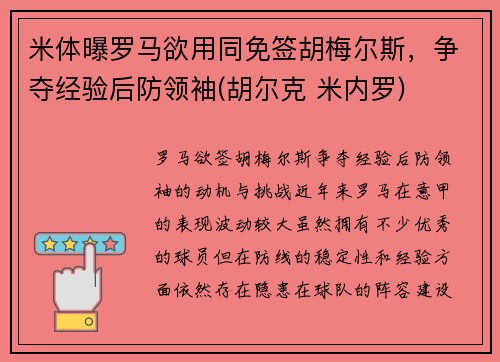 米体曝罗马欲用同免签胡梅尔斯，争夺经验后防领袖(胡尔克 米内罗)

罗马欲签胡梅尔斯争夺经验后防领袖的动机与挑战近年来罗马在意甲的表现波动较大虽然拥有不少优秀的球员但在防线的稳定性和经验方面依然存在隐患在球队的阵容建设